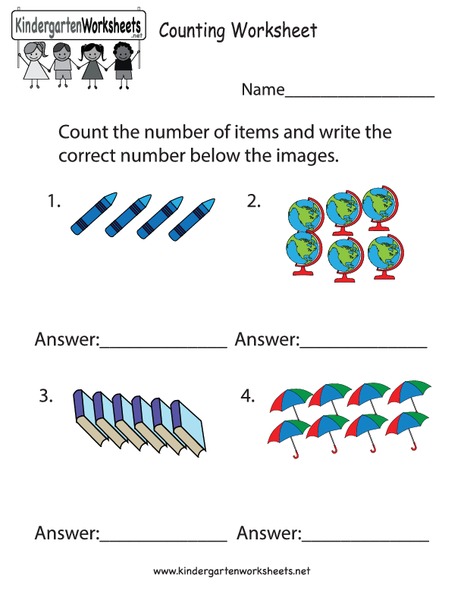 KindergartenWorksheets
.net

Counting Worksheet

Name________________

Count the number of items and write the correct number below the images.

1.

2.

Answer:______________ Answer:______________

3.

4.

Answer:______________ Answer:______________

www.kindergartenworksheets.net